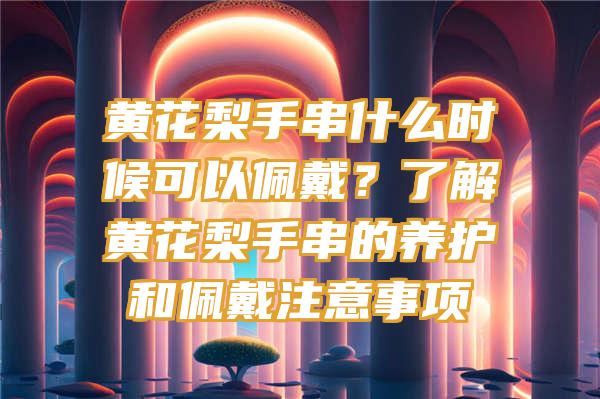 黄花梨手串什么时候可以佩戴？了解黄花梨手串的养护和佩戴注意事项